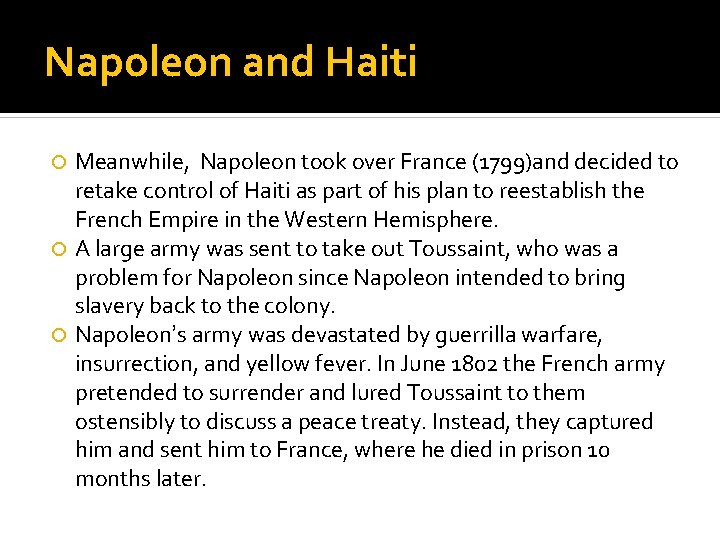 Napoleon and Haiti

Meanwhile,  Napoleon took over France (1799)and decided to retake control of Haiti as part of his plan to reestablish the French Empire in the Western Hemisphere.

A large army was sent to take out Toussaint, who was a problem for Napoleon since Napoleon intended to bring slavery back to the colony.

Napoleon's army was devastated by guerrilla warfare, insurrection, and yellow fever. In June 1802 the French army pretended to surrender and lured Toussaint to them ostensibly to discuss a peace treaty. Instead, they captured him and sent him to France, where he died in prison 10 months later.